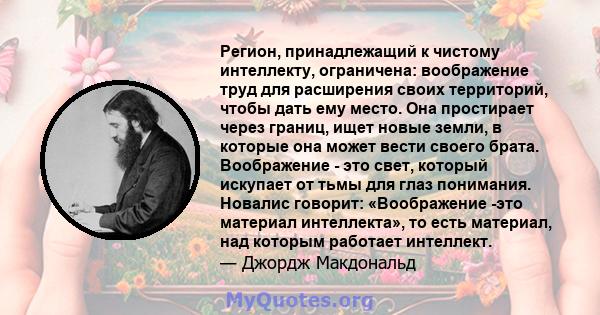 Регион, принадлежащий к чистому интеллекту, ограничена: воображение труд для расширения своих территорий, чтобы дать ему место. Она простирает через границ, ищет новые земли, в которые она может вести своего брата. Воображение - это свет, который искупает от тьмы для глаз понимания. Новалис говорит: «Воображение -это материал интеллекта», то есть материал, над которым работает интеллект.
— Джордж Макдональд

MyQuotes.org